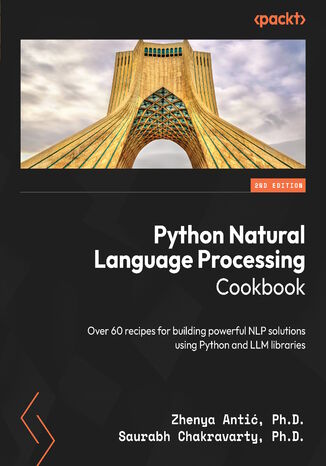 <packt>

2ND EDITION

Python Natural Language Processing Cookbook

Over 60 recipes for building powerful NLP solutions using Python and LLM libraries

Zhenya Antić, Ph.D.
Saurabh Chakravarty, Ph.D.